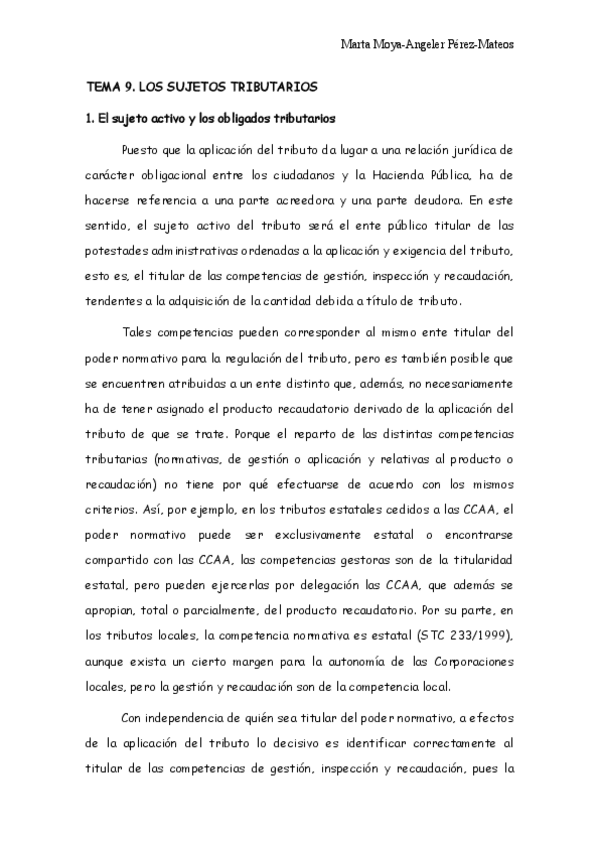 Marta Moya-Angeler Pérez-Mateos

TEMA 9. LOS SUJETOS TRIBUTARIOS

1. El sujeto activo y los obligados tributarios

Puesto que la aplicación del tributo da lugar a una relación jurídica de carácter obligacional entre los ciudadanos y la Hacienda Pública, ha de hacerse referencia a una parte acreedora y una parte deudora. En este sentido, el sujeto activo del tributo será el ente público titular de las potestades administrativas ordenadas a la aplicación y exigencia del tributo, esto es, el titular de las competencias de gestión, inspección y recaudación, tendentes a la adquisición de la cantidad debida a título de tributo.

Tales competencias pueden corresponder al mismo ente titular del poder normativo para la regulación del tributo, pero es también posible que se encuentren atribuidas a un ente distinto que, además, no necesariamente ha de tener asignado el producto recaudatorio derivado de la aplicación del tributo de que se trate. Porque el reparto de las distintas competencias tributarias (normativas, de gestión o aplicación y relativas al producto o recaudación) no tiene por qué efectuarse de acuerdo con los mismos criterios. Así, por ejemplo, en los tributos estatales cedidos a las CCAA, el poder normativo puede ser exclusivamente estatal o encontrarse compartido con las CCAA, las competencias gestoras son de la titularidad estatal, pero pueden ejercerlas por delegación las CCAA, que además se apropian, total o parcialmente, del producto recaudatorio. Por su parte, en los tributos locales, la competencia normativa es estatal (STC 233/1999), aunque exista un cierto margen para la autonomía de las Corporaciones locales, pero la gestión y recaudación son de la competencia local.

Con independencia de quién sea titular del poder normativo, a efectos de la aplicación del tributo lo decisivo es identificar correctamente al titular de las competencias de gestión, inspección y recaudación, pues la